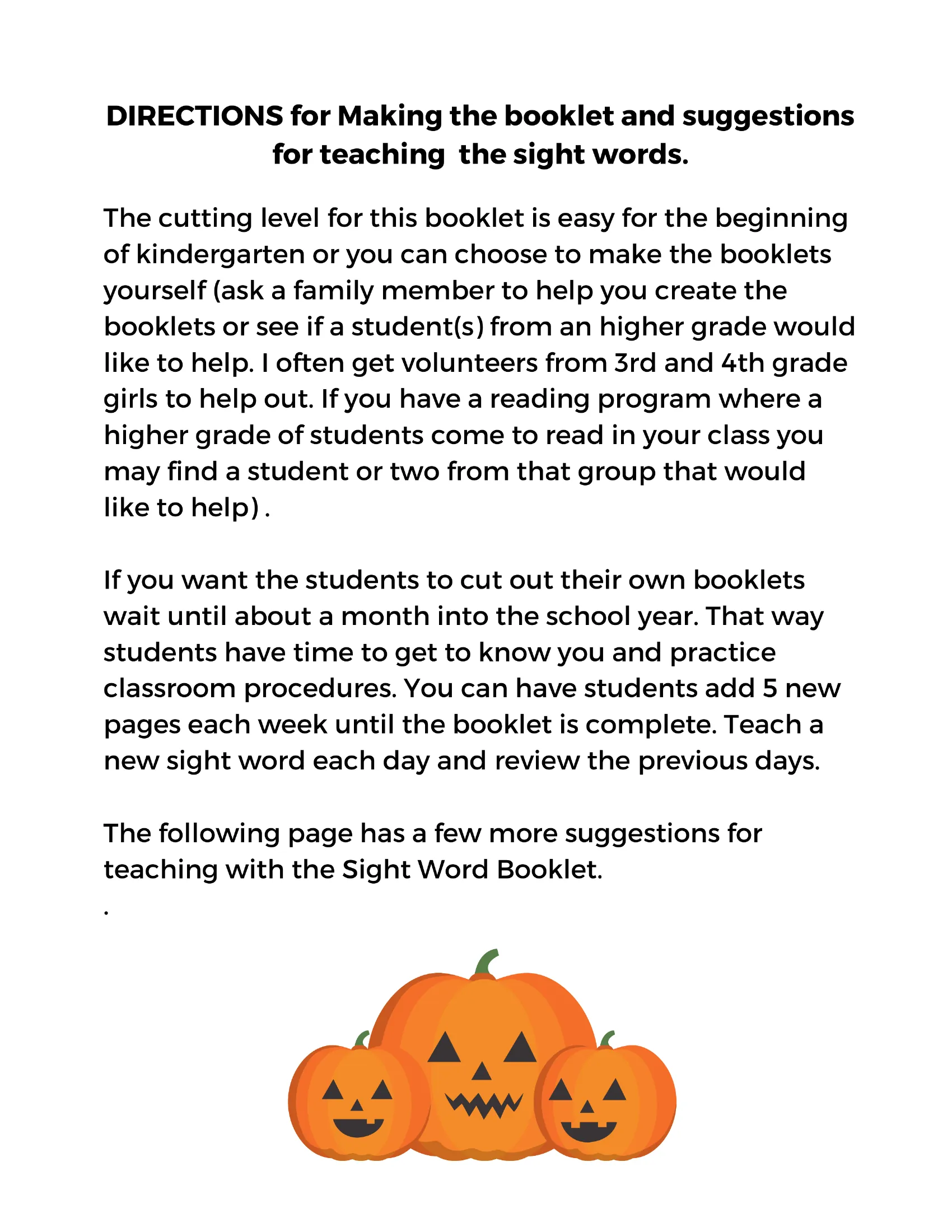 DIRECTIONS for Making the booklet and suggestions for teaching  the sight words.

The cutting level for this booklet is easy for the beginning of kindergarten or you can choose to make the booklets yourself (ask a family member to help you create the booklets or see if a student(s) from an higher grade would like to help. I often get volunteers from 3rd and 4th grade girls to help out. If you have a reading program where a higher grade of students come to read in your class you may find a student or two from that group that would like to help) .

If you want the students to cut out their own booklets wait until about a month into the school year. That way students have time to get to know you and practice classroom procedures. You can have students add 5 new pages each week until the booklet is complete. Teach a new sight word each day and review the previous days.

The following page has a few more suggestions for teaching with the Sight Word Booklet.

.